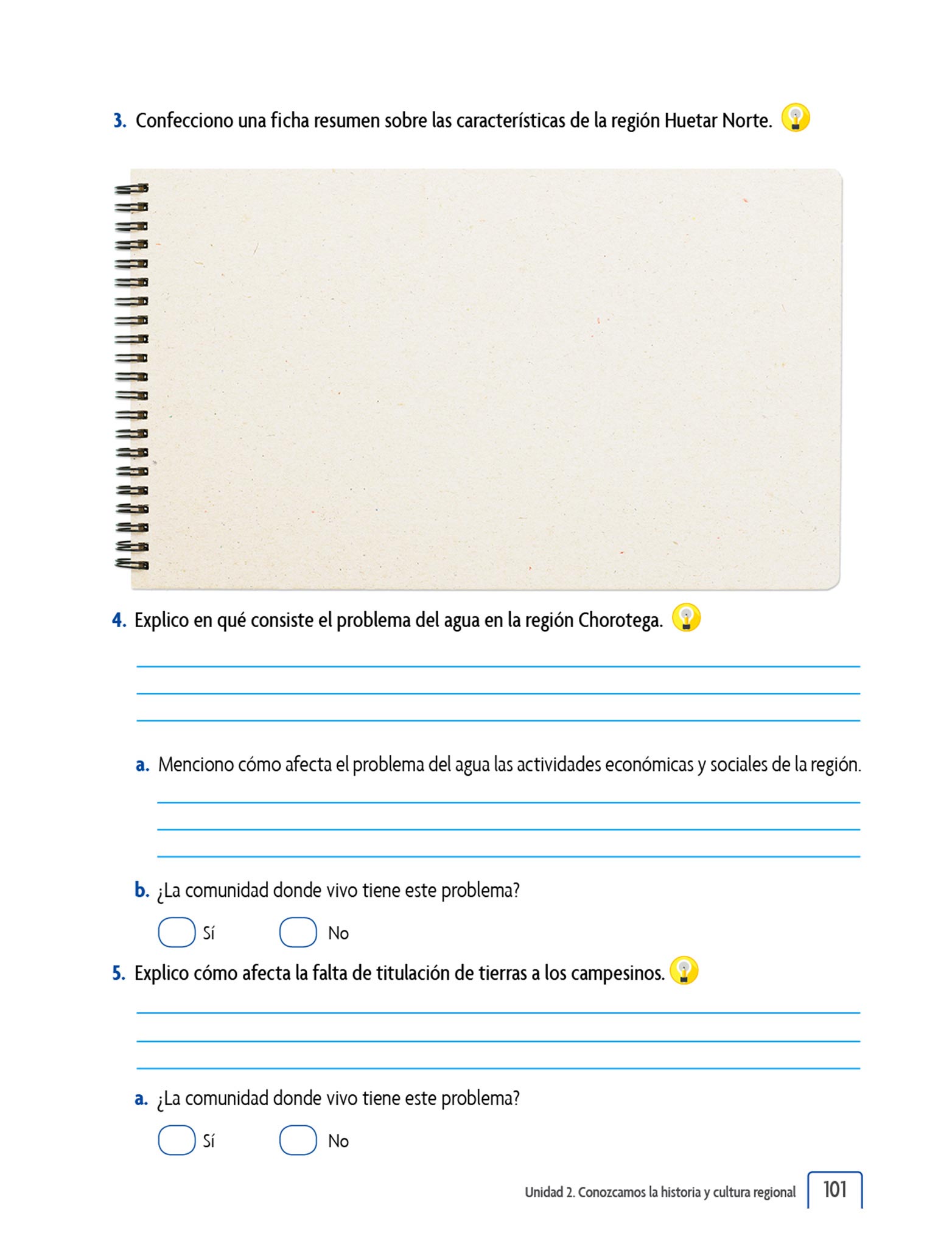 3. Confecciono una ficha resumen sobre las características de la región Huetar Norte.

4. Explico en qué consiste el problema del agua en la región Chorotega.

a. Menciono cómo afecta el problema del agua las actividades económicas y sociales de la región.

b. ¿La comunidad donde vivo tiene este problema?

Sí No

5. Explico cómo afecta la falta de titulación de tierras a los campesinos.

a. ¿La comunidad donde vivo tiene este problema?

Sí No

Unidad 2. Conozcamos la historia y cultura regional 101